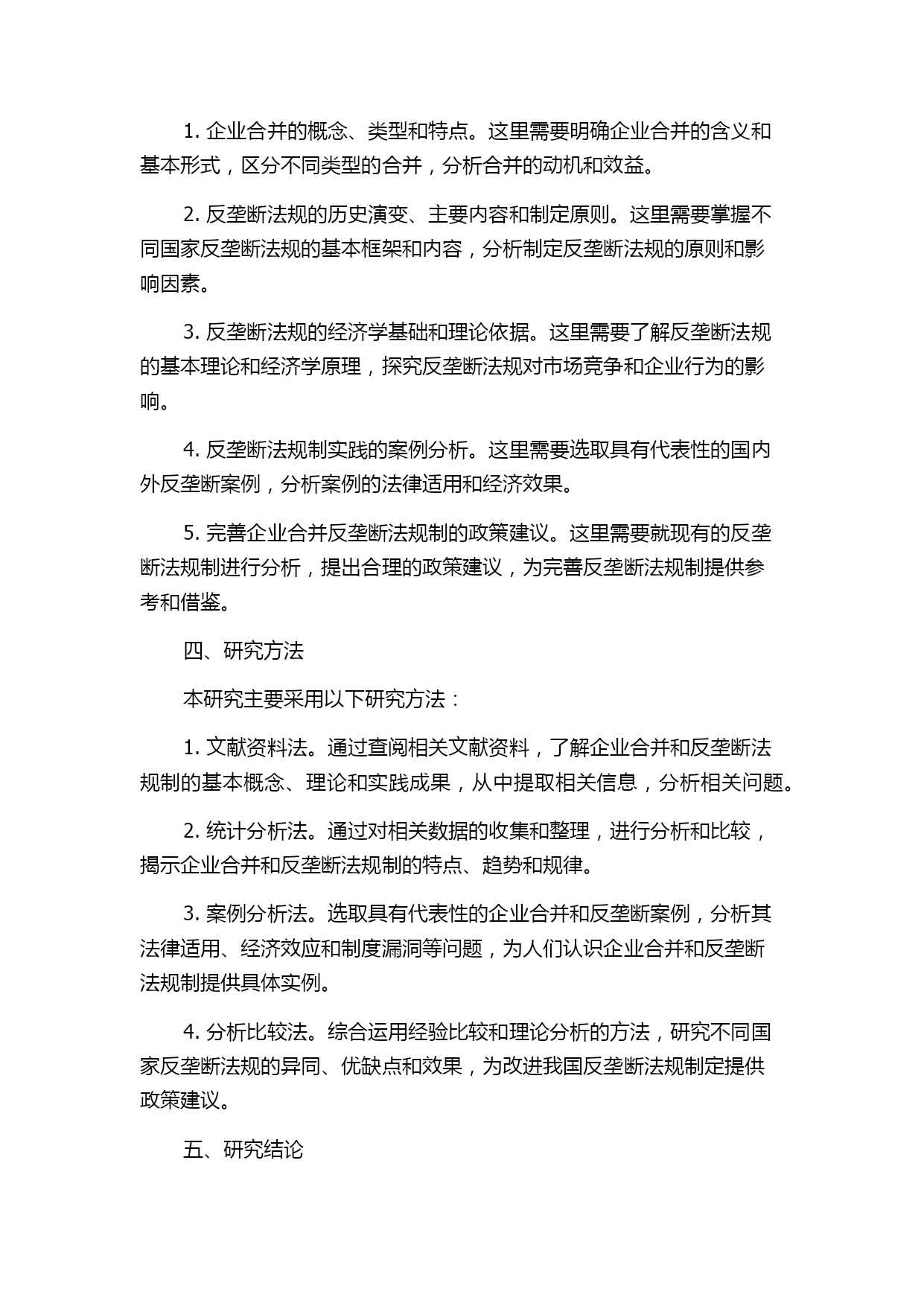 1. 企业合并的概念、类型和特点。这里需要明确企业合并的含义和基本形式，区分不同类型的合并，分析合并的动机和效益。

2. 反垄断法规的历史演变、主要内容和制定原则。这里需要掌握不同国家反垄断法规的基本框架和内容，分析制定反垄断法规的原则和影响因素。

3. 反垄断法规的经济学基础和理论依据。这里需要了解反垄断法规的基本理论和经济学原理，探究反垄断法规对市场竞争和企业行为的影响。

4. 反垄断法规制实践的案例分析。这里需要选取具有代表性的国内外反垄断案例，分析案例的法律适用和经济效果。

5. 完善企业合并反垄断法规制的政策建议。这里需要就现有的反垄断法规制进行分析，提出合理的政策建议，为完善反垄断法规制提供参考和借鉴。

四、研究方法

本研究主要采用以下研究方法：

1. 文献资料法。通过查阅相关文献资料，了解企业合并和反垄断法规制的基本概念、理论和实践成果，从中提取相关信息，分析相关问题。

2. 统计分析法。通过对相关数据的收集和整理，进行分析和比较，揭示企业合并和反垄断法规制的特点、趋势和规律。

3. 案例分析法。选取具有代表性的企业合并和反垄断案例，分析其法律适用、经济效应和制度漏洞等问题，为人们认识企业合并和反垄断法规制提供具体实例。

4. 分析比较法。综合运用经验比较和理论分析的方法，研究不同国家反垄断法规的异同、优缺点和效果，为改进我国反垄断法规制定提供政策建议。

五、研究结论